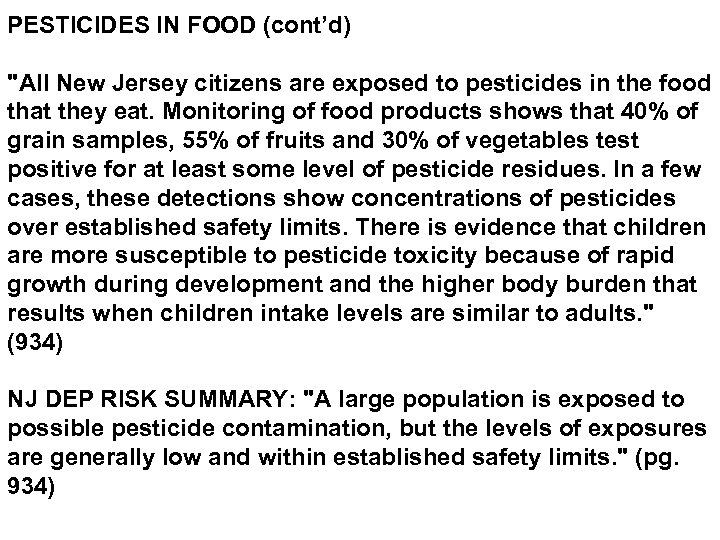 PESTICIDES IN FOOD (cont'd)

"All New Jersey citizens are exposed to pesticides in the food that they eat. Monitoring of food products shows that 40% of grain samples, 55% of fruits and 30% of vegetables test positive for at least some level of pesticide residues. In a few cases, these detections show concentrations of pesticides over established safety limits. There is evidence that children are more susceptible to pesticide toxicity because of rapid growth during development and the higher body burden that results when children intake levels are similar to adults." (934)

NJ DEP RISK SUMMARY: "A large population is exposed to possible pesticide contamination, but the levels of exposures are generally low and within established safety limits." (pg. 934)